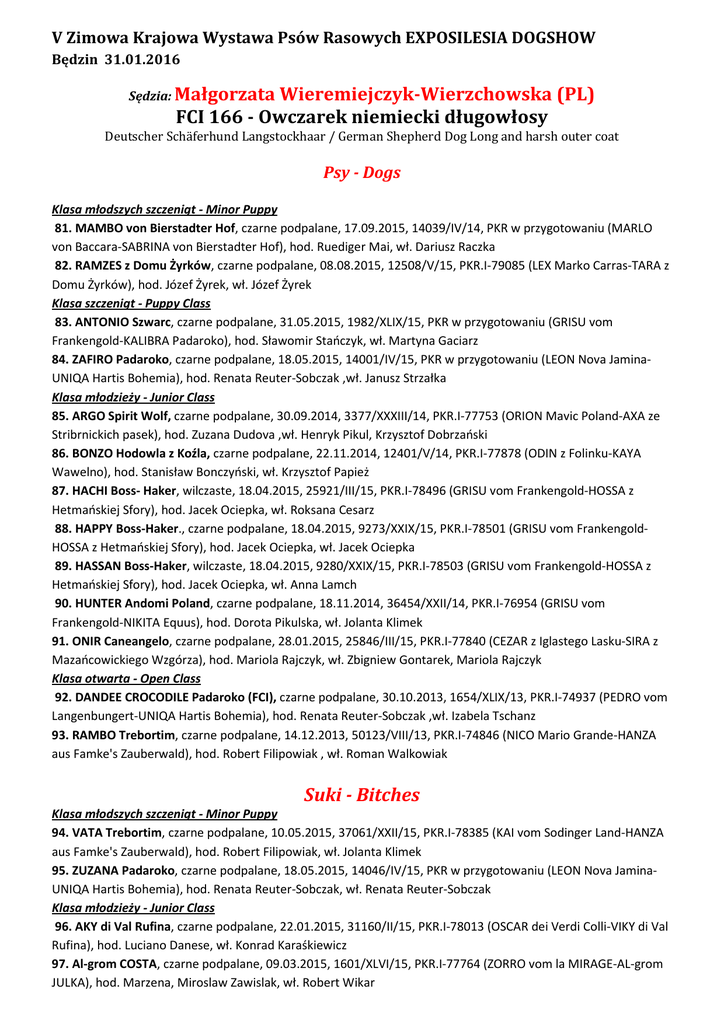 V Zimowa Krajowa Wystawa Psów Rasowych EXPOSILESIA DOGSHOW
Będzin 31.01.2016

Sędzia: Małgorzata Wieremiejczyk-Wierzchowska (PL)
FCI 166 - Owczarek niemiecki długowłosy
Deutscher Schäferhund Langstockhaar / German Shepherd Dog Long and harsh outer coat

Psy - Dogs

Klasa młodszych szczeniąt - Minor Puppy
81. MAMBO von Bierstadter Hof, czarne podpalane, 17.09.2015, 14039/IV/14, PKR w przygotowaniu (MARLO von Baccara-SABRINA von Bierstadter Hof), hod. Ruediger Mai, wł. Dariusz Raczka
82. RAMZES z Domu Żyrków, czarne podpalane, 08.08.2015, 12508/V/15, PKR.I-79085 (LEX Marko Carras-TARA z Domu Żyrków), hod. Józef Żyrek, wł. Józef Żyrek
Klasa szczeniąt - Puppy Class
83. ANTONIO Szwarc, czarne podpalane, 31.05.2015, 1982/XLIX/15, PKR w przygotowaniu (GRISU vom Frankengold-KALIBRA Padaroko), hod. Sławomir Stańczyk, wł. Martyna Gaciarz
84. ZAFIRO Padaroko, czarne podpalane, 18.05.2015, 14001/IV/15, PKR w przygotowaniu (LEON Nova Jamina-UNIQA Hartis Bohemia), hod. Renata Reuter-Sobczak ,wł. Janusz Strzałka
Klasa młodzieży - Junior Class
85. ARGO Spirit Wolf, czarne podpalane, 30.09.2014, 3377/XXXIII/14, PKR.I-77753 (ORION Mavic Poland-AXA ze Stribrnickich pasek), hod. Zuzana Dudova ,wł. Henryk Pikul, Krzysztof Dobrzański
86. BONZO Hodowla z Koźla, czarne podpalane, 22.11.2014, 12401/V/14, PKR.I-77878 (ODIN z Folinku-KAYA Wawelno), hod. Stanisław Bonczyński, wł. Krzysztof Papież
87. HACHI Boss- Haker, wilczaste, 18.04.2015, 25921/III/15, PKR.I-78496 (GRISU vom Frankengold-HOSSA z Hetmańskiej Sfory), hod. Jacek Ociepka, wł. Roksana Cesarz
88. HAPPY Boss-Haker., czarne podpalane, 18.04.2015, 9273/XXIX/15, PKR.I-78501 (GRISU vom Frankengold-HOSSA z Hetmańskiej Sfory), hod. Jacek Ociepka, wł. Jacek Ociepka
89. HASSAN Boss-Haker, wilczaste, 18.04.2015, 9280/XXIX/15, PKR.I-78503 (GRISU vom Frankengold-HOSSA z Hetmańskiej Sfory), hod. Jacek Ociepka, wł. Anna Lamch
90. HUNTER Andomi Poland, czarne podpalane, 18.11.2014, 36454/XXII/14, PKR.I-76954 (GRISU vom Frankengold-NIKITA Equus), hod. Dorota Pikulska, wł. Jolanta Klimek
91. ONIR Caneangelo, czarne podpalane, 28.01.2015, 25846/III/15, PKR.I-77840 (CEZAR z Iglastego Lasku-SIRA z Mazańcowickiego Wzgórza), hod. Mariola Rajczyk, wł. Zbigniew Gontarek, Mariola Rajczyk
Klasa otwarta - Open Class
92. DANDEE CROCODILE Padaroko (FCI), czarne podpalane, 30.10.2013, 1654/XLIX/13, PKR.I-74937 (PEDRO vom Langenbungert-UNIQA Hartis Bohemia), hod. Renata Reuter-Sobczak ,wł. Izabela Tschanz
93. RAMBO Trebortim, czarne podpalane, 14.12.2013, 50123/VIII/13, PKR.I-74846 (NICO Mario Grande-HANZA aus Famke's Zauberwald), hod. Robert Filipowiak , wł. Roman Walkowiak

Suki - Bitches

Klasa młodszych szczeniąt - Minor Puppy
94. VATA Trebortim, czarne podpalane, 10.05.2015, 37061/XXII/15, PKR.I-78385 (KAI vom Sodinger Land-HANZA aus Famke's Zauberwald), hod. Robert Filipowiak, wł. Jolanta Klimek
95. ZUZANA Padaroko, czarne podpalane, 18.05.2015, 14046/IV/15, PKR w przygotowaniu (LEON Nova Jamina-UNIQA Hartis Bohemia), hod. Renata Reuter-Sobczak, wł. Renata Reuter-Sobczak
Klasa młodzieży - Junior Class
96. AKY di Val Rufina, czarne podpalane, 22.01.2015, 31160/II/15, PKR.I-78013 (OSCAR dei Verdi Colli-VIKY di Val Rufina), hod. Luciano Danese, wł. Konrad Karaśkiewicz
97. Al-grom COSTA, czarne podpalane, 09.03.2015, 1601/XLVI/15, PKR.I-77764 (ZORRO vom la MIRAGE-AL-grom JULKA), hod. Marzena, Miroslaw Zawislak, wł. Robert Wikar